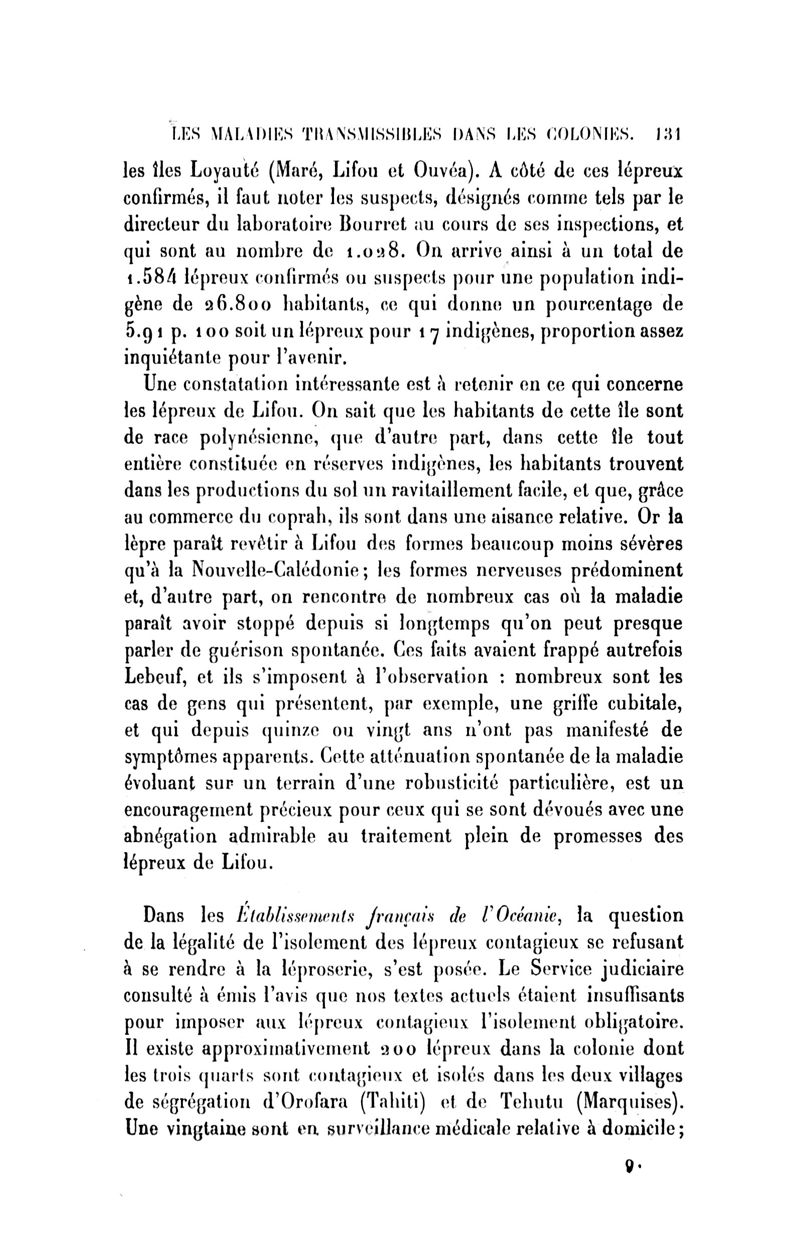 LES MALADIES TRANSMISSIBLES DANS LES COLONIES. 131

les îles Loyauté (Maré, Lifou et Ouvéa). A côté de ces lépreux confirmés, il faut noter les suspects, désignés comme tels par le directeur du laboratoire Bourret au cours de ses inspections, et qui sont au nombre de 1.028. On arrive ainsi à un total de 1.584 lépreux confirmés ou suspects pour une population indigène de 26.800 habitants, ce qui donne un pourcentage de 5.91 p. 100 soit un lépreux pour 17 indigènes, proportion assez inquiétante pour l'avenir.

Une constatation intéressante est à retenir en ce qui concerne les lépreux de Lifou. On sait que les habitants de cette île sont de race polynésienne, que d'autre part, dans cette île tout entière constituée en réserves indigènes, les habitants trouvent dans les productions du sol un ravitaillement facile, et que, grâce au commerce du coprah, ils sont dans une aisance relative. Or la lèpre paraît revêtir à Lifou des formes beaucoup moins sévères qu'à la Nouvelle-Calédonie; les formes nerveuses prédominent et, d'autre part, on rencontre de nombreux cas où la maladie paraît avoir stoppé depuis si longtemps qu'on peut presque parler de guérison spontanée. Ces faits avaient frappé autrefois Lebeuf, et ils s'imposent à l'observation : nombreux sont les cas de gens qui présentent, par exemple, une griffe cubitale, et qui depuis quinze ou vingt ans n'ont pas manifesté de symptômes apparents. Cette atténuation spontanée de la maladie évoluant sur un terrain d'une robusticité particulière, est un encouragement précieux pour ceux qui se sont dévoués avec une abnégation admirable au traitement plein de promesses des lépreux de Lifou.

Dans les Établissements français de l'Océanie, la question de la légalité de l'isolement des lépreux contagieux se refusant à se rendre à la léproserie, s'est posée. Le Service judiciaire consulté à émis l'avis que nos textes actuels étaient insuffisants pour imposer aux lépreux contagieux l'isolement obligatoire. Il existe approximativement 200 lépreux dans la colonie dont les trois quarts sont contagieux et isolés dans les deux villages de ségrégation d'Orofara (Tahiti) et de Tehutu (Marquises). Une vingtaine sont en surveillance médicale relative à domicile;

9.